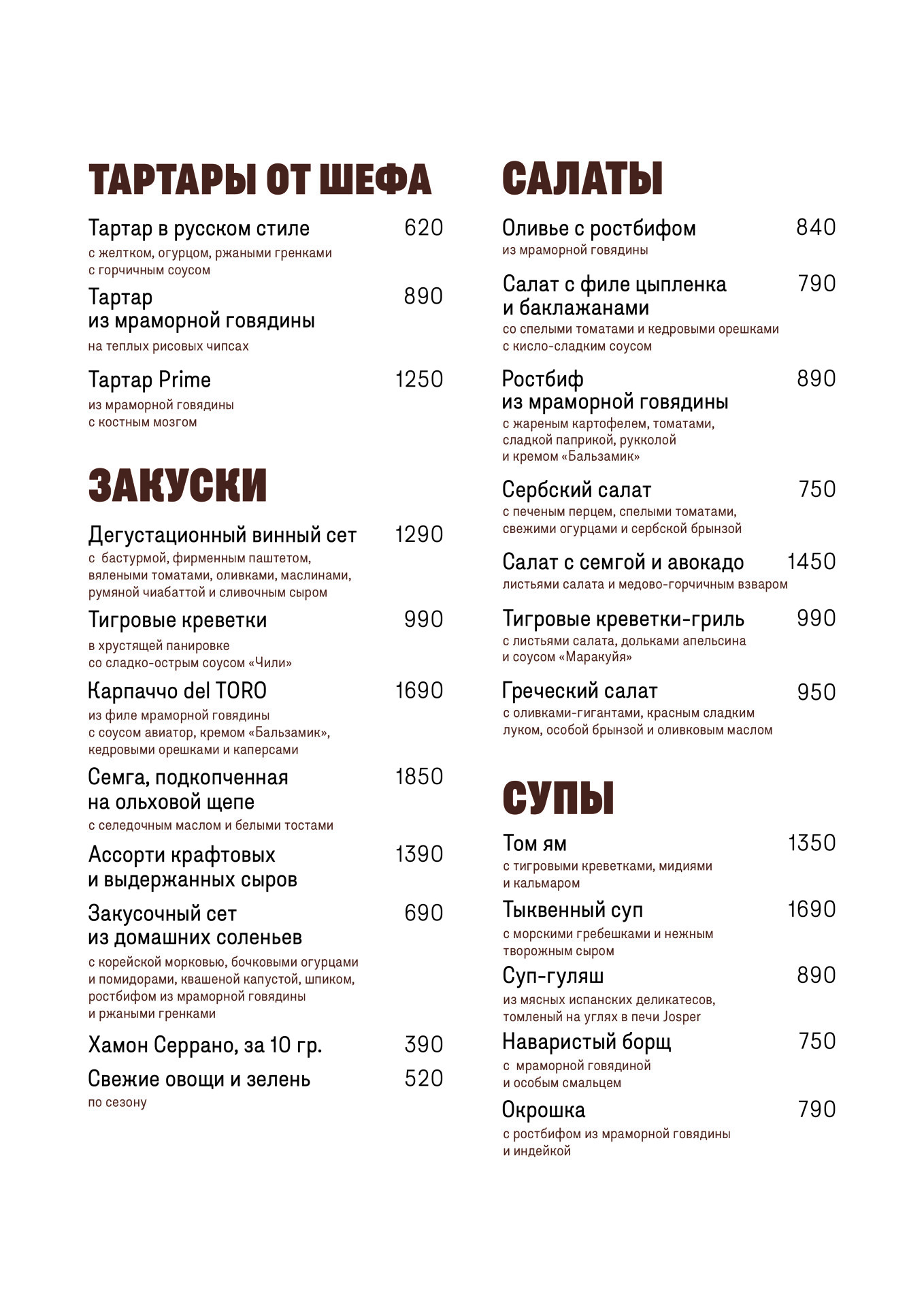 ТАРТАРЫ ОТ ШЕФА

Тартар в русском стиле 620
с желтком, огурцом, ржаными гренками с горчичным соусом

Тартар
из мраморной говядины 890
на теплых рисовых чипсах

Тартар Prime 1250
из мраморной говядины с костным мозгом

ЗАКУСКИ

Дегустационный винный сет 1290
с бастурмой, фирменным паштетом, вялеными томатами, оливками, маслинами, румяной чиабаттой и сливочным сыром

Тигровые креветки 990
в хрустящей панировке со сладко-острым соусом «Чили»

Карпаччо del TORO 1690
из филе мраморной говядины с соусом авиатор, кремом «Бальзамик», кедровыми орешками и каперсами

Семга, подкопченная
на ольховой щепе 1850
с селедочным маслом и белыми тостами

Ассорти крафтовых
и выдержанных сыров 1390

Закусочный сет
из домашних соленьев 690
с корейской морковью, бочковыми огурцами и помидорами, квашеной капустой, шпиком, ростбифом из мраморной говядины и ржаными гренками

Хамон Серрано, за 10 гр. 390

Свежие овощи и зелень 520
по сезону

САЛАТЫ

Оливье с ростбифом 840
из мраморной говядины

Салат с филе цыпленка
и баклажанами 790
со спелыми томатами и кедровыми орешками с кисло-сладким соусом

Ростбиф
из мраморной говядины 890
с жареным картофелем, томатами, сладкой паприкой, рукколой и кремом «Бальзамик»

Сербский салат 750
с печеным перцем, спелыми томатами, свежими огурцами и сербской брынзой

Салат с семгой и авокадо 1450
листьями салата и медово-горчичным взваром

Тигровые креветки-гриль 990
с листьями салата, дольками апельсина и соусом «Маракуйя»

Греческий салат 950
с оливками-гигантами, красным сладким луком, особой брынзой и оливковым маслом

СУПЫ

Том ям 1350
с тигровыми креветками, мидиями и кальмаром

Тыквенный суп 1690
с морскими гребешками и нежным творожным сыром

Суп-гуляш 890
из мясных испанских деликатесов, томленый на углях в печи Josper

Наваристый борщ 750
с мраморной говядиной и особым смальцем

Окрошка 790
с ростбифом из мраморной говядины и индейкой